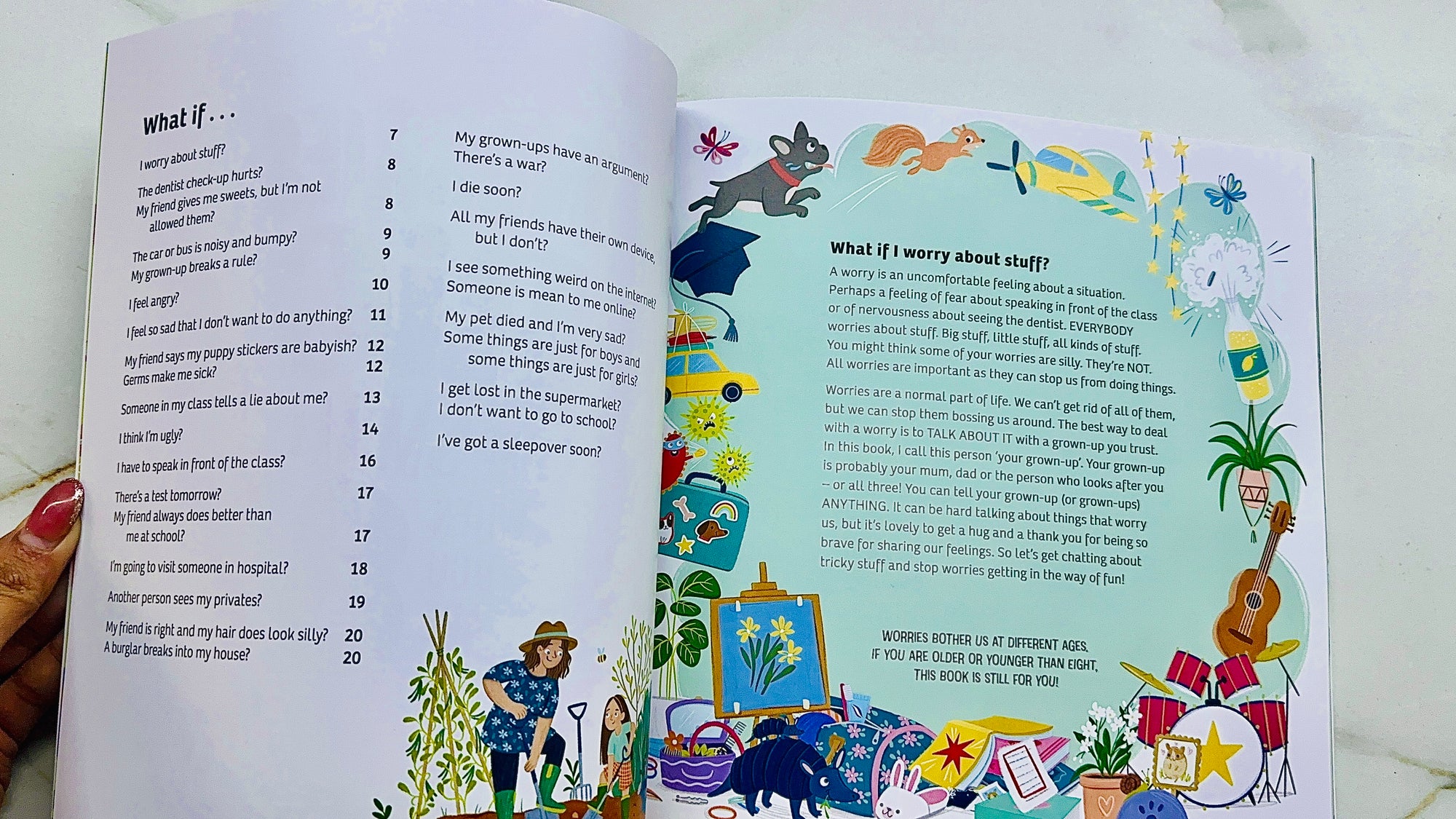 What if . . .

I worry about stuff? 7
The dentist check-up hurts? 8
My friend gives me sweets, but I'm not allowed them? 8
The car or bus is noisy and bumpy? 9
My grown-up breaks a rule? 9
I feel angry? 10
I feel so sad that I don't want to do anything? 11
My friend says my puppy stickers are babyish? 12
Germs make me sick? 12
Someone in my class tells a lie about me? 13
I think I'm ugly? 14
I have to speak in front of the class? 16
There's a test tomorrow? 17
My friend always does better than me at school? 17
I'm going to visit someone in hospital? 18
Another person sees my privates? 19
My friend is right and my hair does look silly? 20
A burglar breaks into my house? 20

My grown-ups have an argument?
There's a war?
I die soon?
All my friends have their own device, but I don't?
I see something weird on the internet?
Someone is mean to me online?
My pet died and I'm very sad?
Some things are just for boys and some things are just for girls?
I get lost in the supermarket?
I don't want to go to school?
I've got a sleepover soon?

What if I worry about stuff?

A worry is an uncomfortable feeling about a situation. Perhaps a feeling of fear about speaking in front of the class or of nervousness about seeing the dentist. EVERYBODY worries about stuff. Big stuff, little stuff, all kinds of stuff. You might think some of your worries are silly. They're NOT. All worries are important as they can stop us from doing things.

Worries are a normal part of life. We can't get rid of all of them, but we can stop them bossing us around. The best way to deal with a worry is to TALK ABOUT IT with a grown-up you trust. In this book, I call this person 'your grown-up'. Your grown-up is probably your mum, dad or the person who looks after you – or all three! You can tell your grown-up (or grown-ups) ANYTHING. It can be hard talking about things that worry us, but it's lovely to get a hug and a thank you for being so brave for sharing our feelings. So let's get chatting about tricky stuff and stop worries getting in the way of fun!

WORRIES BOTHER US AT DIFFERENT AGES. IF YOU ARE OLDER OR YOUNGER THAN EIGHT, THIS BOOK IS STILL FOR YOU!